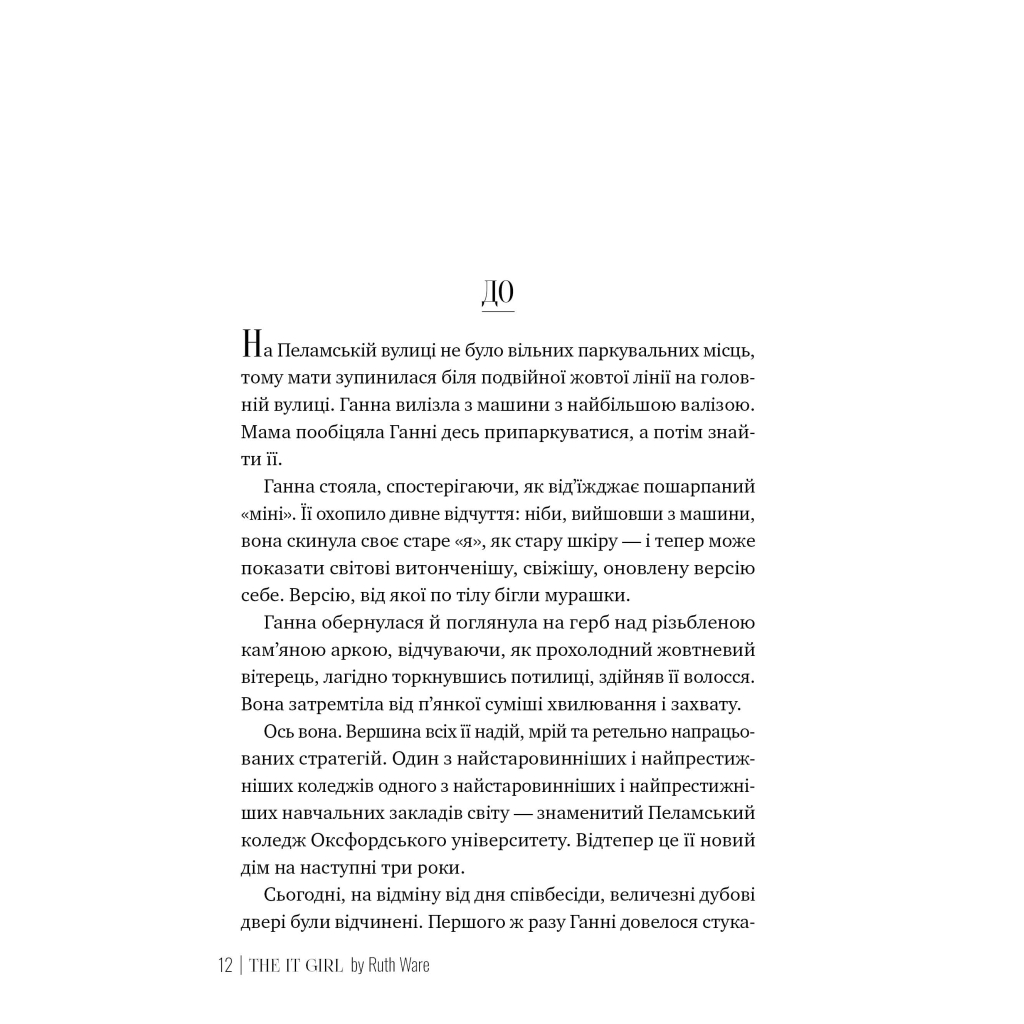 ДО

На Пеламській вулиці не було вільних паркувальних місць, тому мати зупинилася біля подвійної жовтої лінії на головній вулиці. Ганна вилізла з машини з найбільшою валізою. Мама пообіцяла Ганні десь припаркуватися, а потім знайти її.

Ганна стояла, спостерігаючи, як від'їжджає пошарпаний «міні». Її охопило дивне відчуття: ніби, вийшовши з машини, вона скинула своє старе «я», як стару шкіру — і тепер може показати світові витонченішу, свіжішу, оновлену версію себе. Версію, від якої по тілу бігли мурашки.

Ганна обернулася й поглянула на герб над різьбленою кам'яною аркою, відчуваючи, як прохолодний жовтневий вітерець, лагідно торкнувшись потилиці, здійняв її волосся. Вона затремтіла від п'янкої суміші хвилювання і захвату.

Ось вона. Вершина всіх її надій, мрій та ретельно напрацьованих стратегій. Один з найстаровинніших і найпрестижніших коледжів одного з найстаровинніших і найпрестижніших навчальних закладів світу — знаменитий Пеламський коледж Оксфордського університету. Відтепер це її новий дім на наступні три роки.

Сьогодні, на відміну від дня співбесіди, величезні дубові двері були відчинені. Першого ж разу Ганні довелося стука-

12 | THE IT GIRL by Ruth Ware